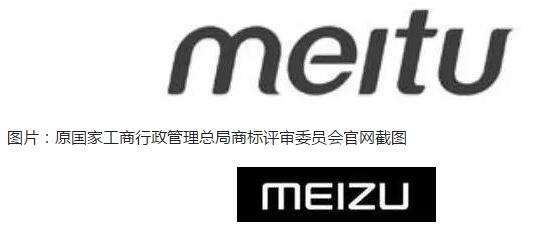 meitu

图片：原国家工商行政管理总局商标评审委员会官网截图

MEIZU